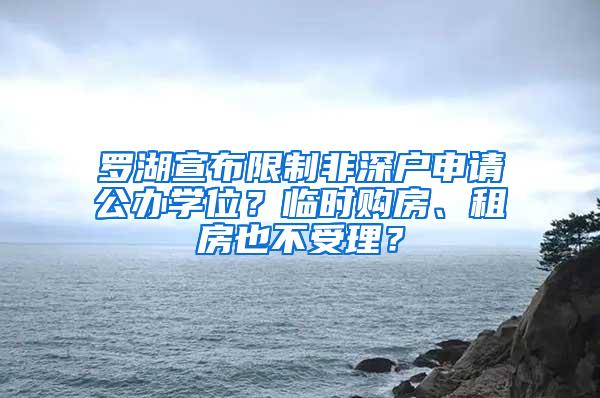 罗湖宣布限制非深户申请公办学位？临时购房、租房也不受理？